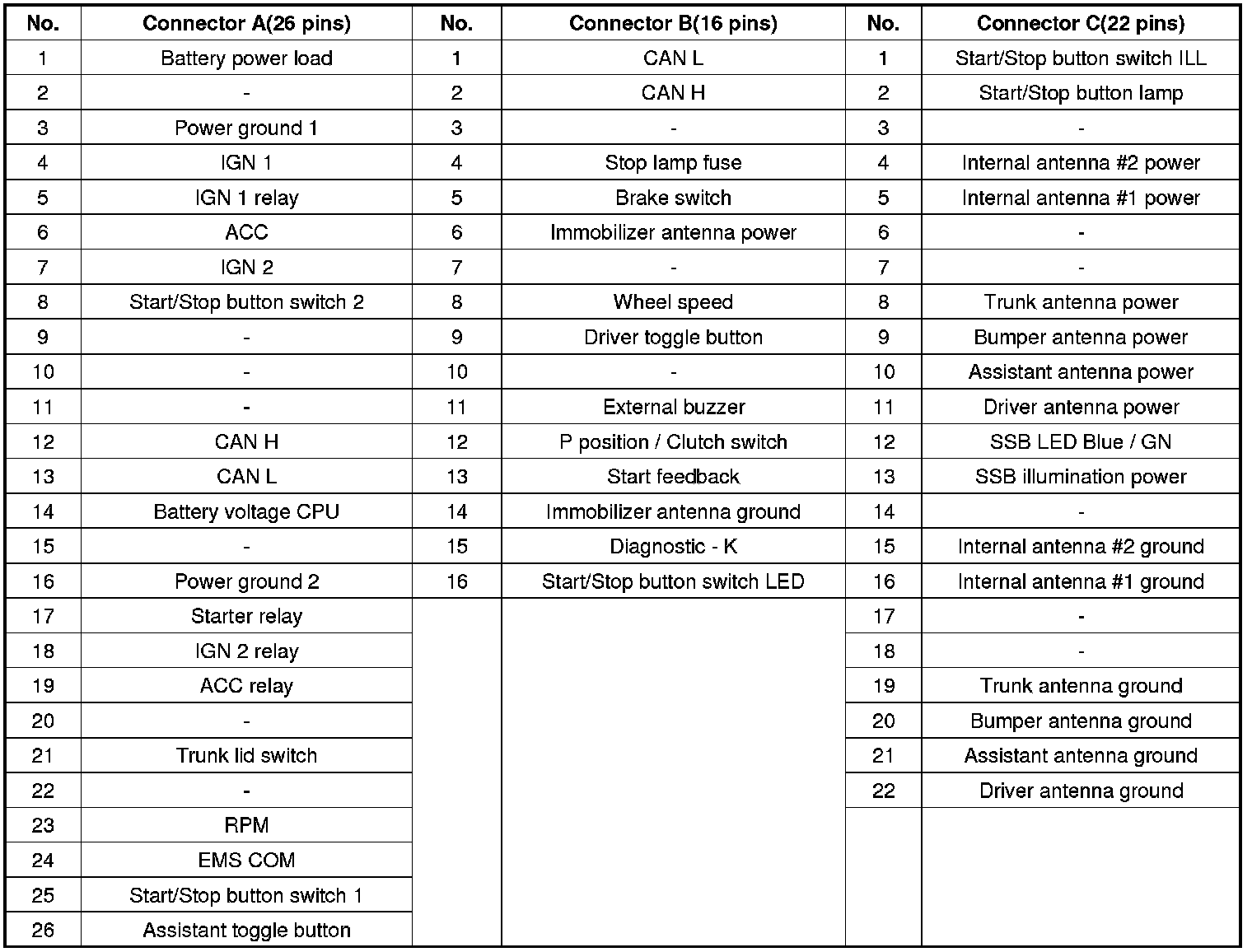 | No. | Connector A(26 pins) | No. | Connector B(16 pins) | No. | Connector C(22 pins) |
|---|---|---|---|---|---|
| 1 | Battery power load | 1 | CAN L | 1 | Start/Stop button switch ILL |
| 2 | - | 2 | CAN H | 2 | Start/Stop button lamp |
| 3 | Power ground 1 | 3 | - | 3 | - |
| 4 | IGN 1 | 4 | Stop lamp fuse | 4 | Internal antenna #2 power |
| 5 | IGN 1 relay | 5 | Brake switch | 5 | Internal antenna #1 power |
| 6 | ACC | 6 | Immobilizer antenna power | 6 | - |
| 7 | IGN 2 | 7 | - | 7 | - |
| 8 | Start/Stop button switch 2 | 8 | Wheel speed | 8 | Trunk antenna power |
| 9 | - | 9 | Driver toggle button | 9 | Bumper antenna power |
| 10 | - | 10 | - | 10 | Assistant antenna power |
| 11 | - | 11 | External buzzer | 11 | Driver antenna power |
| 12 | CAN H | 12 | P position / Clutch switch | 12 | SSB LED Blue / GN |
| 13 | CAN L | 13 | Start feedback | 13 | SSB illumination power |
| 14 | Battery voltage CPU | 14 | Immobilizer antenna ground | 14 | - |
| 15 | - | 15 | Diagnostic - K | 15 | Internal antenna #2 ground |
| 16 | Power ground 2 | 16 | Start/Stop button switch LED | 16 | Internal antenna #1 ground |
| 17 | Starter relay | | | 17 | - |
| 18 | IGN 2 relay | | | 18 | - |
| 19 | ACC relay | | | 19 | Trunk antenna ground |
| 20 | - | | | 20 | Bumper antenna ground |
| 21 | Trunk lid switch | | | 21 | Assistant antenna ground |
| 22 | - | | | 22 | Driver antenna ground |
| 23 | RPM | | | | |
| 24 | EMS COM | | | | |
| 25 | Start/Stop button switch 1 | | | | |
| 26 | Assistant toggle button | | | | |